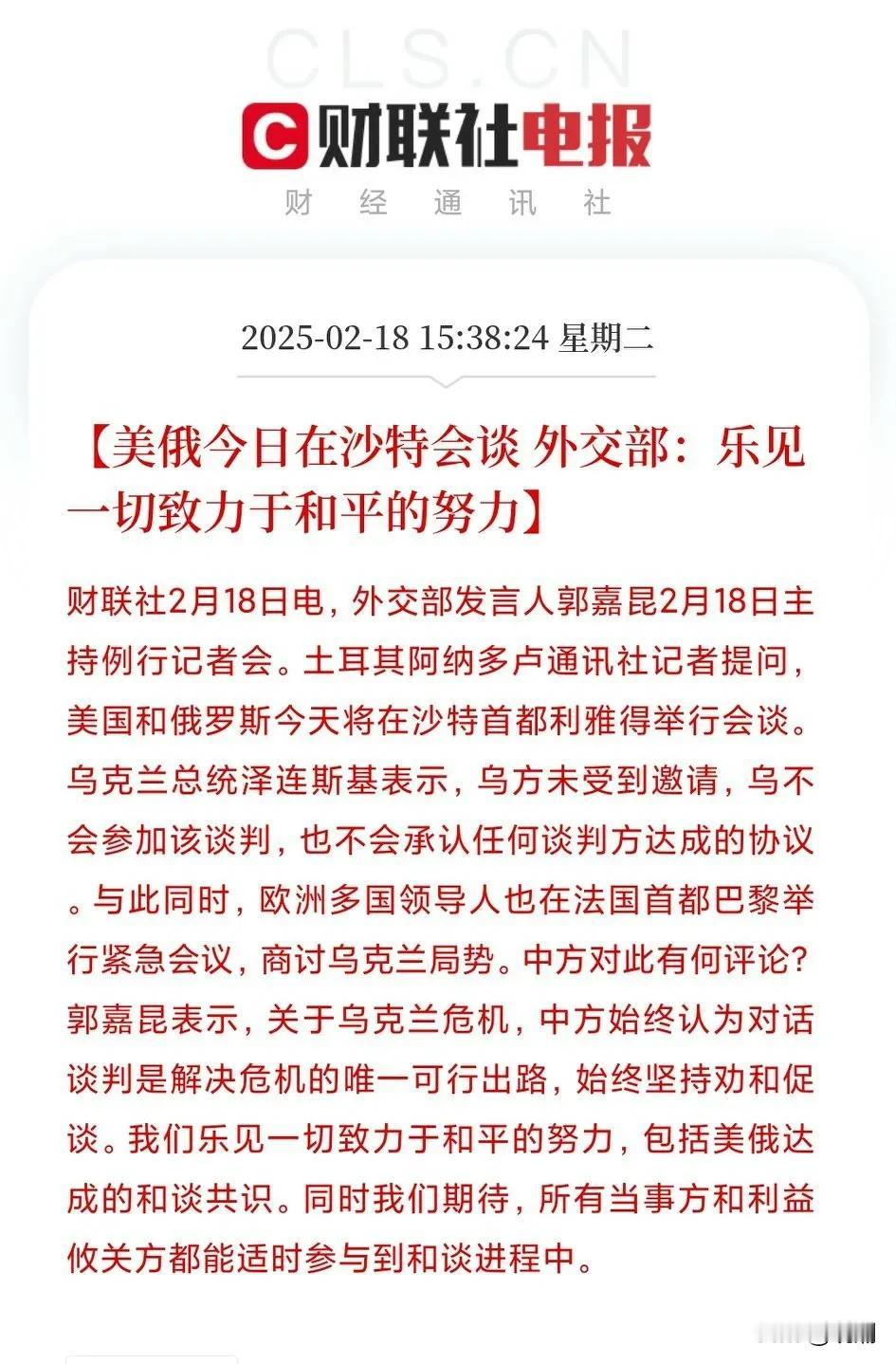 CLS.CN

财联社电报

财 经 通 讯 社

2025-02-18 15:38:24 星期二

【美俄今日在沙特会谈 外交部：乐见一切致力于和平的努力】

财联社2月18日电，外交部发言人郭嘉昆2月18日主持例行记者会。土耳其阿纳多卢通讯社记者提问，美国和俄罗斯今天将在沙特首都利雅得举行会谈。乌克兰总统泽连斯基表示，乌方未受到邀请，乌不会参加该谈判，也不会承认任何谈判方达成的协议。与此同时，欧洲多国领导人也在法国首都巴黎举行紧急会议，商讨乌克兰局势。中方对此有何评论？郭嘉昆表示，关于乌克兰危机，中方始终认为对话谈判是解决危机的唯一可行出路，始终坚持劝和促谈。我们乐见一切致力于和平的努力，包括美俄达成的和谈共识。同时我们期待，所有当事方和利益攸关方都能适时参与到和谈进程中。